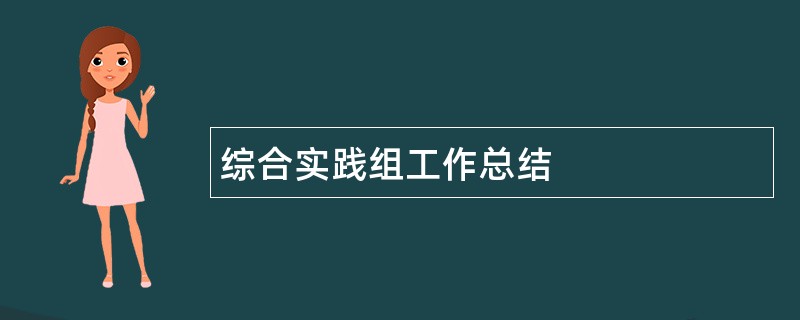 综合实践组工作总结